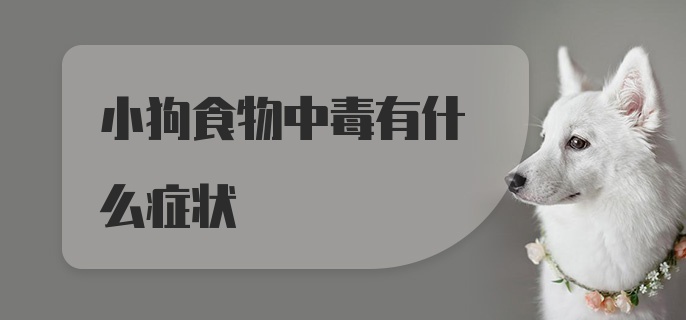 小狗食物中毒有什么症状